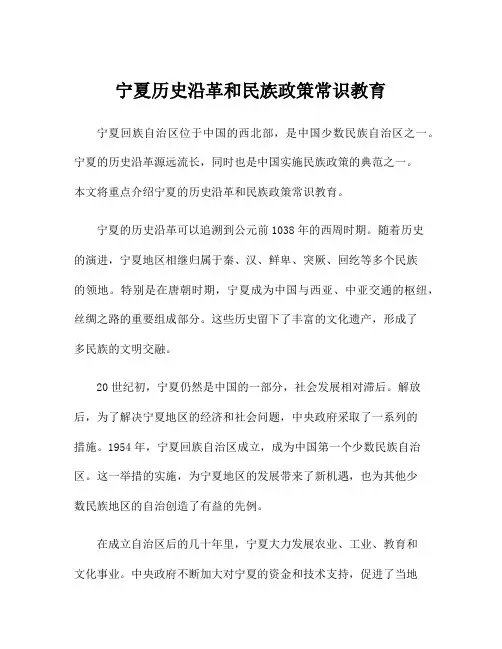 宁夏历史沿革和民族政策常识教育

宁夏回族自治区位于中国的西北部，是中国少数民族自治区之一。宁夏的历史沿革源远流长，同时也是中国实施民族政策的典范之一。本文将重点介绍宁夏的历史沿革和民族政策常识教育。

宁夏的历史沿革可以追溯到公元前1038年的西周时期。随着历史的演进，宁夏地区相继归属于秦、汉、鲜卑、突厥、回纥等多个民族的领地。特别是在唐朝时期，宁夏成为中国与西亚、中亚交通的枢纽，丝绸之路的重要组成部分。这些历史留下了丰富的文化遗产，形成了多民族的文明交融。

20世纪初，宁夏仍然是中国的一部分，社会发展相对滞后。解放后，为了解决宁夏地区的经济和社会问题，中央政府采取了一系列的措施。1954年，宁夏回族自治区成立，成为中国第一个少数民族自治区。这一举措的实施，为宁夏地区的发展带来了新机遇，也为其他少数民族地区的自治创造了有益的先例。

在成立自治区后的几十年里，宁夏大力发展农业、工业、教育和文化事业。中央政府不断加大对宁夏的资金和技术支持，促进了当地